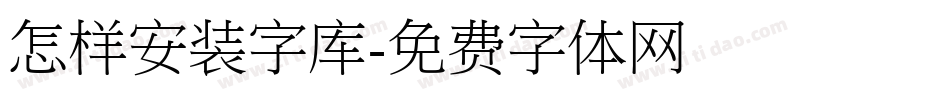 怎样安装字库-免费字体网